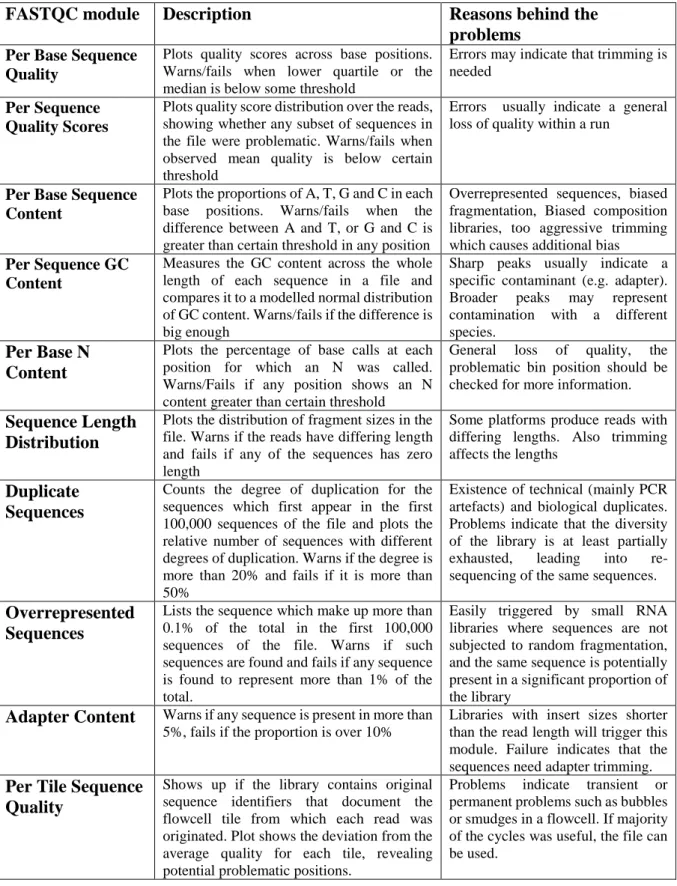 | FASTQC module | Description | Reasons behind the problems |
|---|---|---|
| Per Base Sequence Quality | Plots quality scores across base positions. Warns/fails when lower quartile or the median is below some threshold | Errors may indicate that trimming is needed |
| Per Sequence Quality Scores | Plots quality score distribution over the reads, showing whether any subset of sequences in the file were problematic. Warns/fails when observed mean quality is below certain threshold | Errors usually indicate a general loss of quality within a run |
| Per Base Sequence Content | Plots the proportions of A, T, G and C in each base positions. Warns/fails when the difference between A and T, or G and C is greater than certain threshold in any position | Overrepresented sequences, biased fragmentation, Biased composition libraries, too aggressive trimming which causes additional bias |
| Per Sequence GC Content | Measures the GC content across the whole length of each sequence in a file and compares it to a modelled normal distribution of GC content. Warns/fails if the difference is big enough | Sharp peaks usually indicate a specific contaminant (e.g. adapter). Broader peaks may represent contamination with a different species. |
| Per Base N Content | Plots the percentage of base calls at each position for which an N was called. Warns/Fails if any position shows an N content greater than certain threshold | General loss of quality, the problematic bin position should be checked for more information. |
| Sequence Length Distribution | Plots the distribution of fragment sizes in the file. Warns if the reads have differing length and fails if any of the sequences has zero length | Some platforms produce reads with differing lengths. Also trimming affects the lengths |
| Duplicate Sequences | Counts the degree of duplication for the sequences which first appear in the first 100,000 sequences of the file and plots the relative number of sequences with different degrees of duplication. Warns if the degree is more than 20% and fails if it is more than 50% | Existence of technical (mainly PCR artefacts) and biological duplicates. Problems indicate that the diversity of the library is at least partially exhausted, leading into re-sequencing of the same sequences. |
| Overrepresented Sequences | Lists the sequence which make up more than 0.1% of the total in the first 100,000 sequences of the file. Warns if such sequences are found and fails if any sequence is found to represent more than 1% of the total. | Easily triggered by small RNA libraries where sequences are not subjected to random fragmentation, and the same sequence is potentially present in a significant proportion of the library |
| Adapter Content | Warns if any sequence is present in more than 5%, fails if the proportion is over 10% | Libraries with insert sizes shorter than the read length will trigger this module. Failure indicates that the sequences need adapter trimming. |
| Per Tile Sequence Quality | Shows up if the library contains original sequence identifiers that document the flowcell tile from which each read was originated. Plot shows the deviation from the average quality for each tile, revealing potential problematic positions. | Problems indicate transient or permanent problems such as bubbles or smudges in a flowcell. If majority of the cycles was useful, the file can be used. |